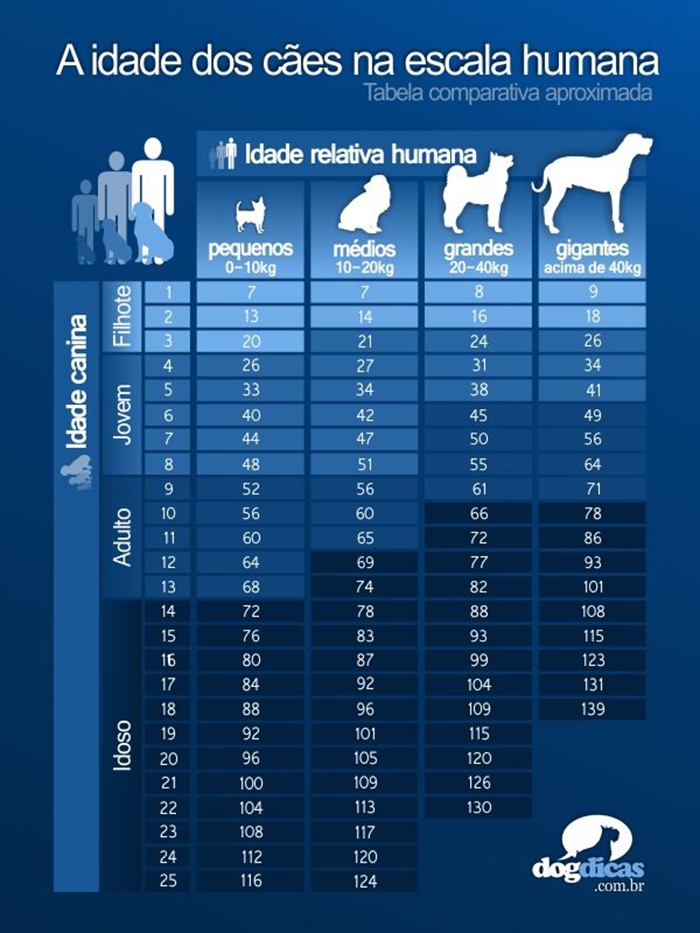 A idade dos cães na escala humana

Tabela comparativa aproximada

Idade relativa humana

| Idade canina | | pequenos 0-10kg | médios 10-20kg | grandes 20-40kg | gigantes acima de 40kg |
|---|---|---|---|---|---|
| Filhote | 1 | 7 | 7 | 8 | 9 |
| Filhote | 2 | 13 | 14 | 16 | 18 |
| Filhote | 3 | 20 | 21 | 24 | 26 |
| Jovem | 4 | 26 | 27 | 31 | 34 |
| Jovem | 5 | 33 | 34 | 38 | 41 |
| Jovem | 6 | 40 | 42 | 45 | 49 |
| Jovem | 7 | 44 | 47 | 50 | 56 |
| Jovem | 8 | 48 | 51 | 55 | 64 |
| Adulto | 9 | 52 | 56 | 61 | 71 |
| Adulto | 10 | 56 | 60 | 66 | 78 |
| Adulto | 11 | 60 | 65 | 72 | 86 |
| Adulto | 12 | 64 | 69 | 77 | 93 |
| Adulto | 13 | 68 | 74 | 82 | 101 |
| Idoso | 14 | 72 | 78 | 88 | 108 |
| Idoso | 15 | 76 | 83 | 93 | 115 |
| Idoso | 16 | 80 | 87 | 99 | 123 |
| Idoso | 17 | 84 | 92 | 104 | 131 |
| Idoso | 18 | 88 | 96 | 109 | 139 |
| Idoso | 19 | 92 | 101 | 115 | |
| Idoso | 20 | 96 | 105 | 120 | |
| Idoso | 21 | 100 | 109 | 126 | |
| Idoso | 22 | 104 | 113 | 130 | |
| Idoso | 23 | 108 | 117 | | |
| Idoso | 24 | 112 | 120 | | |
| Idoso | 25 | 116 | 124 | | |

dogdicas .com.br